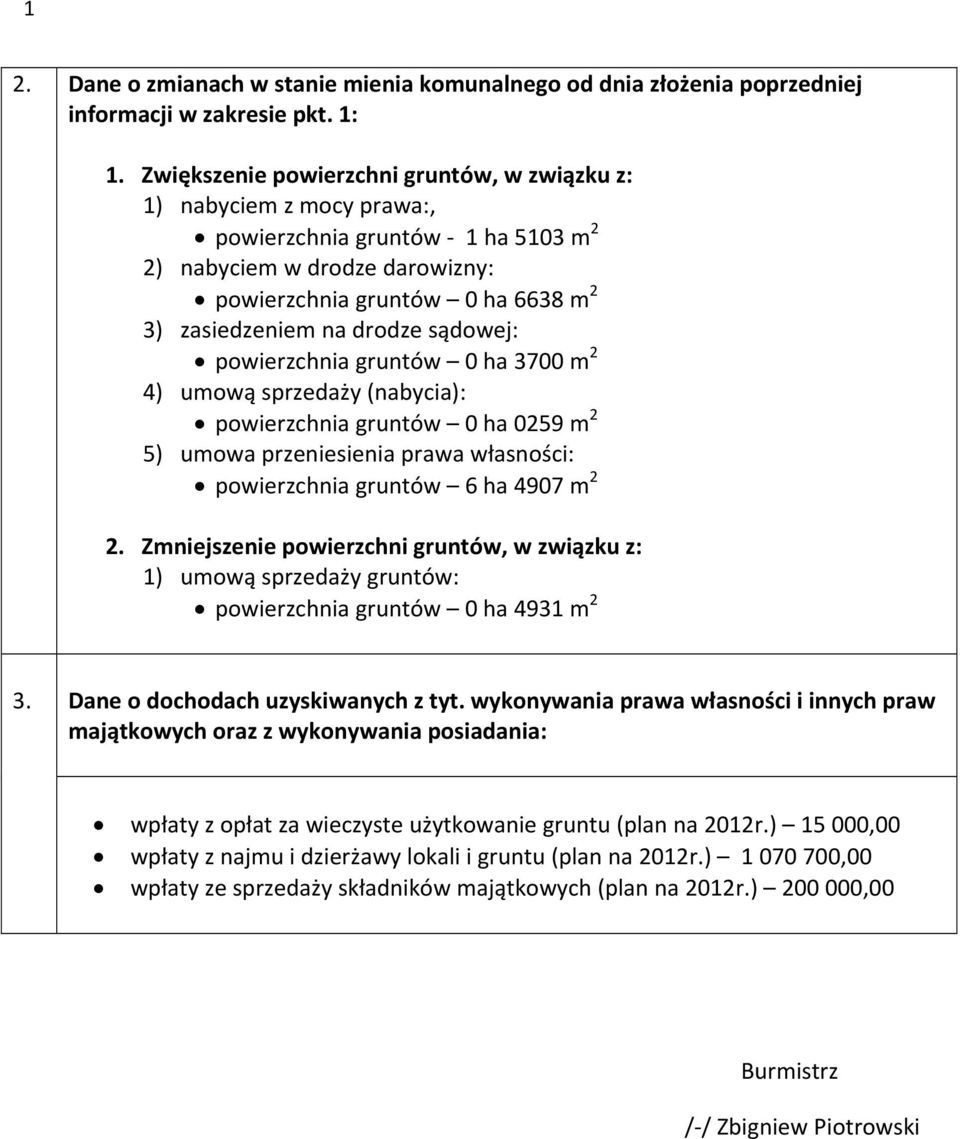 1

2. Dane o zmianach w stanie mienia komunalnego od dnia złożenia poprzedniej informacji w zakresie pkt. 1:

1. Zwiększenie powierzchni gruntów, w związku z:
1) nabyciem z mocy prawa:,
• powierzchnia gruntów - 1 ha 5103 $m^2$
2) nabyciem w drodze darowizny:
• powierzchnia gruntów – 0 ha 6638 $m^2$
3) zasiedzeniem na drodze sądowej:
• powierzchnia gruntów – 0 ha 3700 $m^2$
4) umową sprzedaży (nabycia):
• powierzchnia gruntów – 0 ha 0259 $m^2$
5) umowa przeniesienia prawa własności:
• powierzchnia gruntów – 6 ha 4907 $m^2$

2. Zmniejszenie powierzchni gruntów, w związku z:
1) umową sprzedaży gruntów:
• powierzchnia gruntów – 0 ha 4931 $m^2$

3. Dane o dochodach uzyskiwanych z tyt. wykonywania prawa własności i innych praw majątkowych oraz z wykonywania posiadania:

• wpłaty z opłat za wieczyste użytkowanie gruntu (plan na 2012r.) – 15 000,00
• wpłaty z najmu i dzierżawy lokali i gruntu (plan na 2012r.) – 1 070 700,00
• wpłaty ze sprzedaży składników majątkowych (plan na 2012r.) – 200 000,00

Burmistrz

/-/ Zbigniew Piotrowski